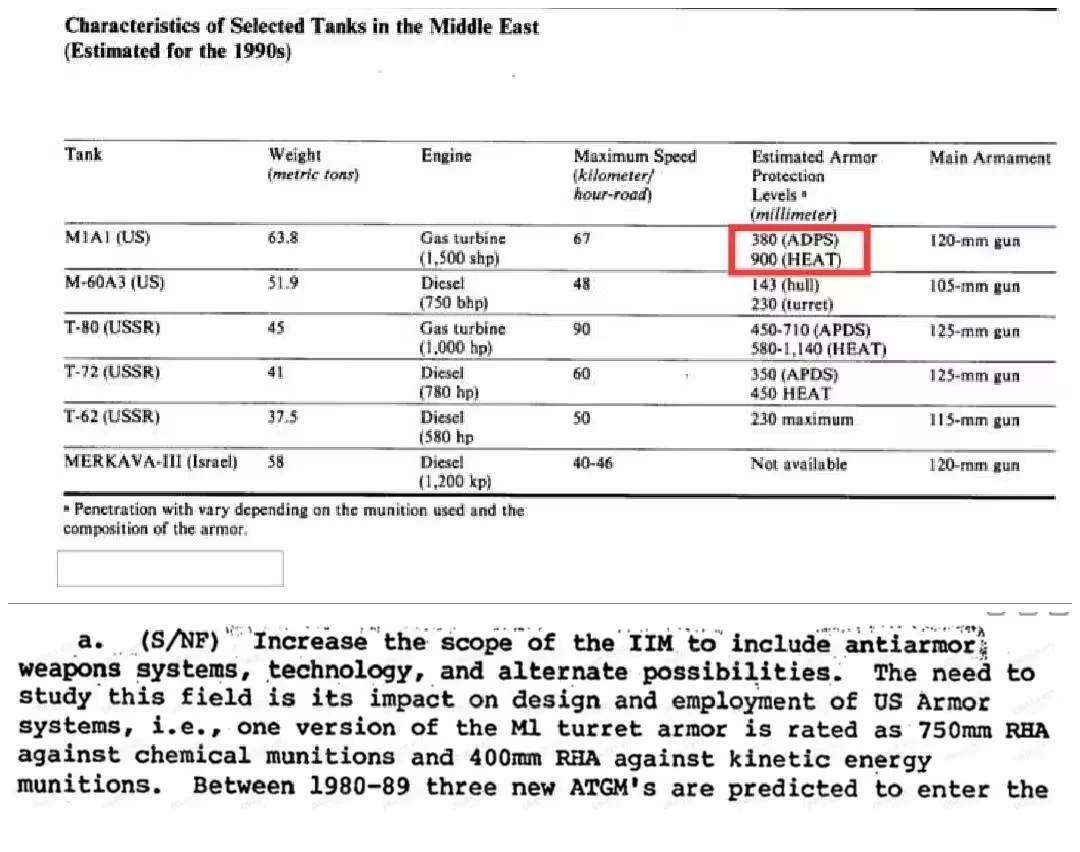 Characteristics of Selected Tanks in the Middle East
(Estimated for the 1990s)

| Tank | Weight (metric tons) | Engine | Maximum Speed (kilometer/ hour-road) | Estimated Armor Protection Levels ª (millimeter) | Main Armament |
|---|---|---|---|---|---|
| M1A1 (US) | 63.8 | Gas turbine (1,500 shp) | 67 | 380 (ADPS) 900 (HEAT) | 120-mm gun |
| M-60A3 (US) | 51.9 | Diesel (750 bhp) | 48 | 143 (hull) 230 (turret) | 105-mm gun |
| T-80 (USSR) | 45 | Gas turbine (1,000 hp) | 90 | 450-710 (APDS) 580-1,140 (HEAT) | 125-mm gun |
| T-72 (USSR) | 41 | Diesel (780 hp) | 60 | 350 (APDS) 450 HEAT | 125-mm gun |
| T-62 (USSR) | 37.5 | Diesel (580 hp | 50 | 230 maximum | 115-mm gun |
| MERKAVA-III (Israel) | 58 | Diesel (1,200 kp) | 40-46 | Not available | 120-mm gun |

ª Penetration with vary depending on the munition used and the composition of the armor.

a. (S/NF) Increase the scope of the IIM to include antiarmor weapons systems, technology, and alternate possibilities. The need to study this field is its impact on design and employment of US Armor systems, i.e., one version of the M1 turret armor is rated as 750mm RHA against chemical munitions and 400mm RHA against kinetic energy munitions. Between 1980-89 three new ATGM's are predicted to enter the